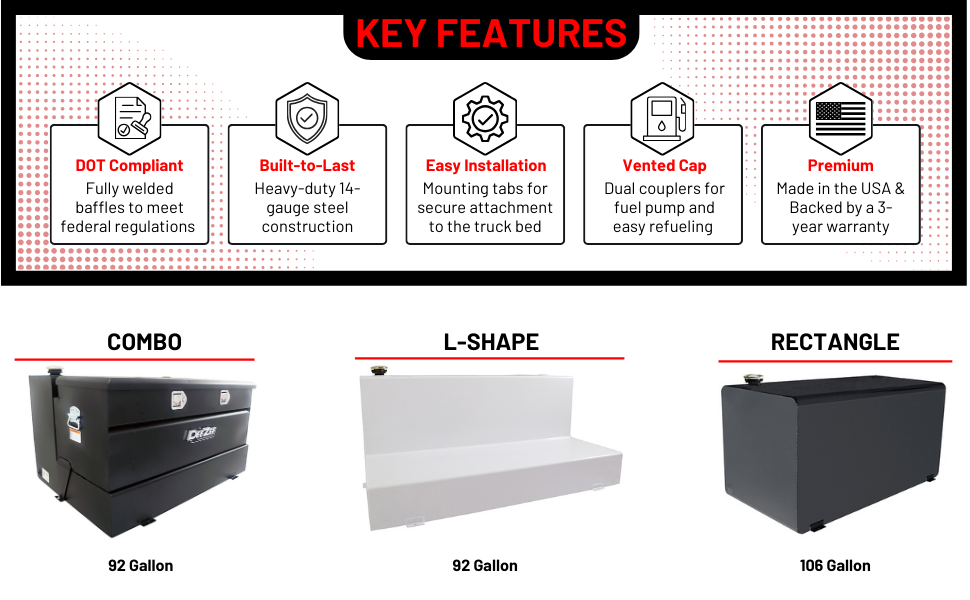 KEY FEATURES

DOT Compliant
Fully welded baffles to meet federal regulations

Built-to-Last
Heavy-duty 14-gauge steel construction

Easy Installation
Mounting tabs for secure attachment to the truck bed

Vented Cap
Dual couplers for fuel pump and easy refueling

Premium
Made in the USA & Backed by a 3-year warranty

COMBO

DeeZee

92 Gallon

L-SHAPE

92 Gallon

RECTANGLE

106 Gallon